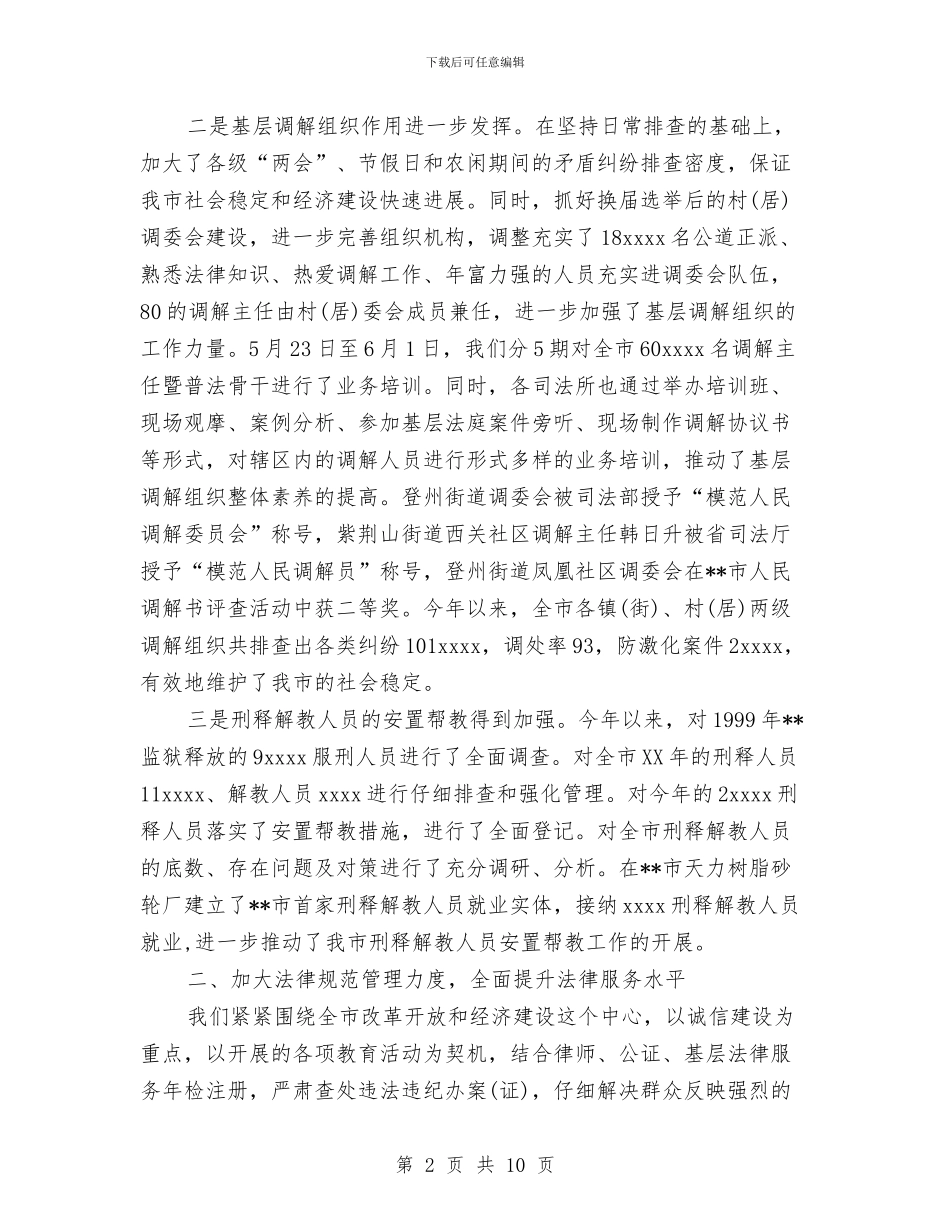 下载后可任意编辑

二是基层调解组织作用进一步发挥。在坚持日常排查的基础上，加大了各级“两会”、节假日和农闲期间的矛盾纠纷排查密度，保证我市社会稳定和经济建设快速进展。同时，抓好换届选举后的村(居)调委会建设，进一步完善组织机构，调整充实了18xxxx名公道正派、熟悉法律知识、热爱调解工作、年富力强的人员充实进调委会队伍，80的调解主任由村(居)委会成员兼任，进一步加强了基层调解组织的工作力量。5月23日至6月1日，我们分5期对全市60xxxx名调解主任暨普法骨干进行了业务培训。同时，各司法所也通过举办培训班、现场观摩、案例分析、参加基层法庭案件旁听、现场制作调解协议书等形式，对辖区内的调解人员进行形式多样的业务培训，推动了基层调解组织整体素养的提高。登州街道调委会被司法部授予“模范人民调解委员会”称号，紫荆山街道西关社区调解主任韩日升被省司法厅授予“模范人民调解员”称号，登州街道凤凰社区调委会在**市人民调解书评查活动中获二等奖。今年以来，全市各镇(街)、村(居)两级调解组织共排查出各类纠纷101xxxx，调处率93，防激化案件2xxxx，有效地维护了我市的社会稳定。

三是刑释解教人员的安置帮教得到加强。今年以来，对1999年**监狱释放的9xxxx服刑人员进行了全面调查。对全市XX年的刑释人员11xxxx、解教人员xxxx进行仔细排查和强化管理。对今年的2xxxx刑释人员落实了安置帮教措施，进行了全面登记。对全市刑释解教人员的底数、存在问题及对策进行了充分调研、分析。在**市天力树脂砂轮厂建立了**市首家刑释解教人员就业实体，接纳xxxx刑释解教人员就业，进一步推动了我市刑释解教人员安置帮教工作的开展。

二、加大法律规范管理力度，全面提升法律服务水平

我们紧紧围绕全市改革开放和经济建设这个中心，以诚信建设为重点，以开展的各项教育活动为契机，结合律师、公证、基层法律服务年检注册，严肃查处违法违纪办案(证)，仔细解决群众反映强烈的

第 2 页 共 10 页